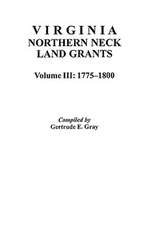 VIRGINIA
NORTHERN NECK
LAND GRANTS

Volume III: 1775–1800

Compiled by
Gertrude E. Gray